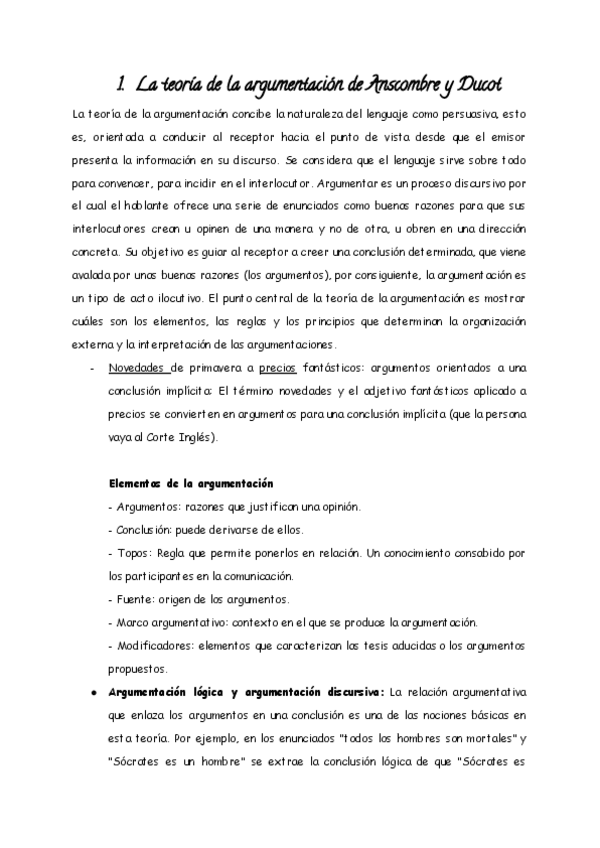 1. La teoría de la argumentación de Anscombre y Ducot

La teoría de la argumentación concibe la naturaleza del lenguaje como persuasiva, esto es, orientada a conducir al receptor hacia el punto de vista desde que el emisor presenta la información en su discurso. Se considera que el lenguaje sirve sobre todo para convencer, para incidir en el interlocutor. Argumentar es un proceso discursivo por el cual el hablante ofrece una serie de enunciados como buenas razones para que sus interlocutores crean u opinen de una manera y no de otra, u obren en una dirección concreta. Su objetivo es guiar al receptor a creer una conclusión determinada, que viene avalada por unas buenas razones (los argumentos), por consiguiente, la argumentación es un tipo de acto ilocutivo. El punto central de la teoría de la argumentación es mostrar cuáles son los elementos, las reglas y los principios que determinan la organización externa y la interpretación de las argumentaciones.

- Novedades de primavera a precios fantásticos: argumentos orientados a una conclusión implícita: El término novedades y el adjetivo fantásticos aplicado a precios se convierten en argumentos para una conclusión implícita (que la persona vaya al Corte Inglés).

Elementos de la argumentación
- Argumentos: razones que justifican una opinión.
- Conclusión: puede derivarse de ellos.
- Topos: Regla que permite ponerlos en relación. Un conocimiento consabido por los participantes en la comunicación.
- Fuente: origen de los argumentos.
- Marco argumentativo: contexto en el que se produce la argumentación.
- Modificadores: elementos que caracterizan las tesis aducidas o los argumentos propuestos.

● Argumentación lógica y argumentación discursiva: La relación argumentativa que enlaza los argumentos en una conclusión es una de las nociones básicas en esta teoría. Por ejemplo, en los enunciados "todos los hombres son mortales" y "Sócrates es un hombre" se extrae la conclusión lógica de que "Sócrates es